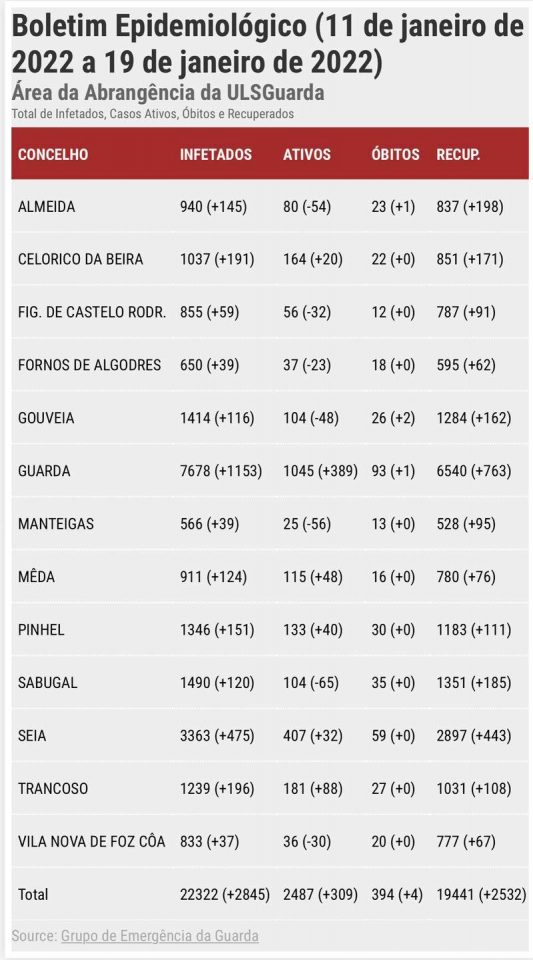 Boletim Epidemiológico (11 de janeiro de 2022 a 19 de janeiro de 2022)
Área da Abrangência da ULSGuarda
Total de Infetados, Casos Ativos, Óbitos e Recuperados

| CONCELHO | INFETADOS | ATIVOS | ÓBITOS | RECUP. |
|---|---|---|---|---|
| ALMEIDA | 940 (+145) | 80 (-54) | 23 (+1) | 837 (+198) |
| CELORICO DA BEIRA | 1037 (+191) | 164 (+20) | 22 (+0) | 851 (+171) |
| FIG. DE CASTELO RODR. | 855 (+59) | 56 (-32) | 12 (+0) | 787 (+91) |
| FORNOS DE ALGODRES | 650 (+39) | 37 (-23) | 18 (+0) | 595 (+62) |
| GOUVEIA | 1414 (+116) | 104 (-48) | 26 (+2) | 1284 (+162) |
| GUARDA | 7678 (+1153) | 1045 (+389) | 93 (+1) | 6540 (+763) |
| MANTEIGAS | 566 (+39) | 25 (-56) | 13 (+0) | 528 (+95) |
| MÊDA | 911 (+124) | 115 (+48) | 16 (+0) | 780 (+76) |
| PINHEL | 1346 (+151) | 133 (+40) | 30 (+0) | 1183 (+111) |
| SABUGAL | 1490 (+120) | 104 (-65) | 35 (+0) | 1351 (+185) |
| SEIA | 3363 (+475) | 407 (+32) | 59 (+0) | 2897 (+443) |
| TRANCOSO | 1239 (+196) | 181 (+88) | 27 (+0) | 1031 (+108) |
| VILA NOVA DE FOZ CÔA | 833 (+37) | 36 (-30) | 20 (+0) | 777 (+67) |
| Total | 22322 (+2845) | 2487 (+309) | 394 (+4) | 19441 (+2532) |

Source: Grupo de Emergência da Guarda